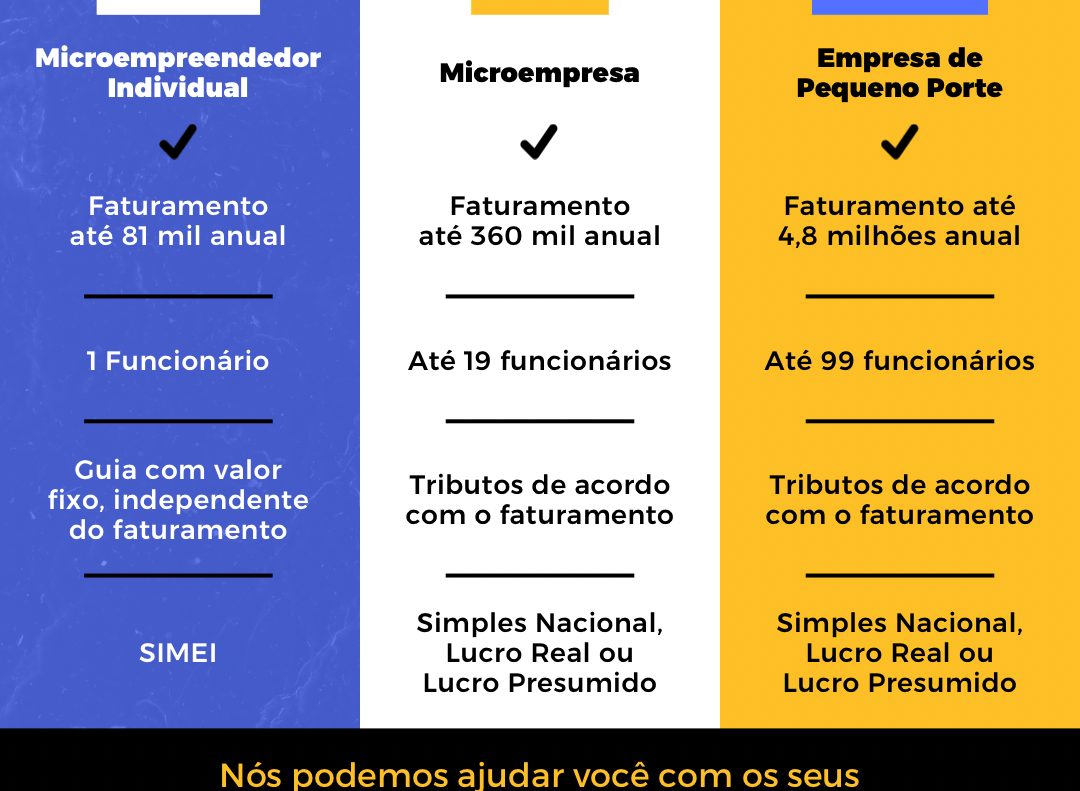 Microempreendedor Individual

Faturamento até 81 mil anual

1 Funcionário

Guia com valor fixo, independente do faturamento

SIMEI

Microempresa

Faturamento até 360 mil anual

Até 19 funcionários

Tributos de acordo com o faturamento

Simples Nacional, Lucro Real ou Lucro Presumido

Empresa de Pequeno Porte

Faturamento até 4,8 milhões anual

Até 99 funcionários

Tributos de acordo com o faturamento

Simples Nacional, Lucro Real ou Lucro Presumido

Nós podemos ajudar você com os seus